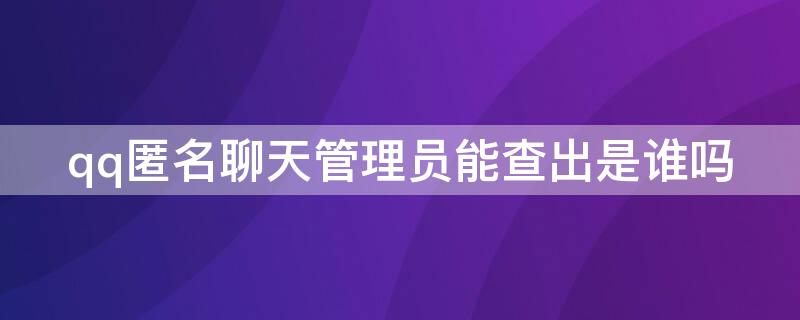 qq匿名聊天管理员能查出是谁吗